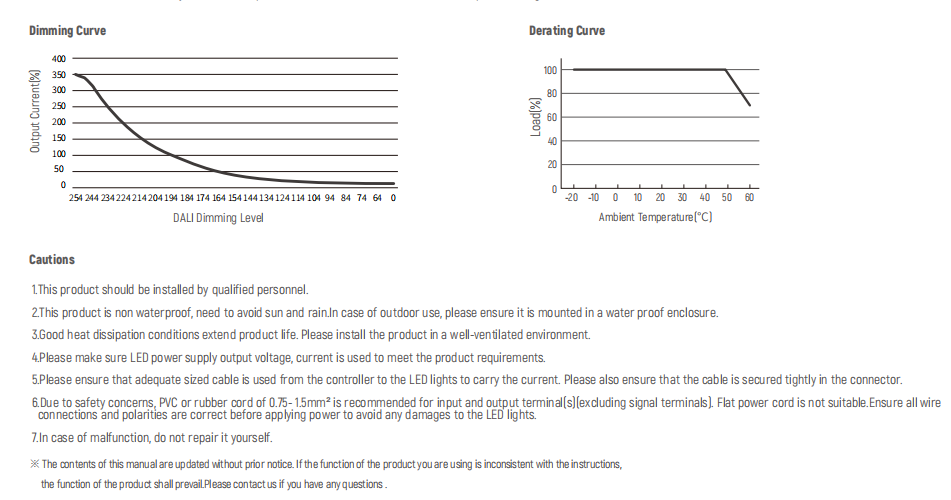 Dimming Curve

Output Current(%)

400
350
300
250
200
150
100
50
0

254 244 234 224 214 204 194 184 174 164 154 144 134 124 114 104 94 84 74 64 0

DALI Dimming Level

Derating Curve

Load(%)

100
80
60
40
20
0

-20 -10 0 10 20 30 40 50 60

Ambient Temperature(°C)

Cautions

1.This product should be installed by qualified personnel.

2.This product is non waterproof, need to avoid sun and rain.In case of outdoor use, please ensure it is mounted in a water proof enclosure.

3.Good heat dissipation conditions extend product life. Please install the product in a well-ventilated environment.

4.Please make sure LED power supply output voltage, current is used to meet the product requirements.

5.Please ensure that adequate sized cable is used from the controller to the LED lights to carry the current. Please also ensure that the cable is secured tightly in the connector.

6.Due to safety concerns, PVC or rubber cord of 0.75-1.5mm² is recommended for input and output terminal(s)(excluding signal terminals). Flat power cord is not suitable.Ensure all wire connections and polarities are correct before applying power to avoid any damages to the LED lights.

7.In case of malfunction, do not repair it yourself.

※ The contents of this manual are updated without prior notice. If the function of the product you are using is inconsistent with the instructions, the function of the product shall prevail.Please contact us if you have any questions .